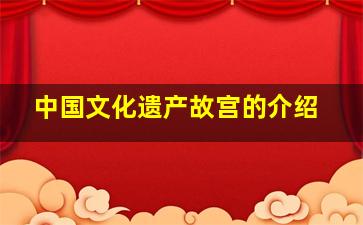 中国文化遗产故宫的介绍